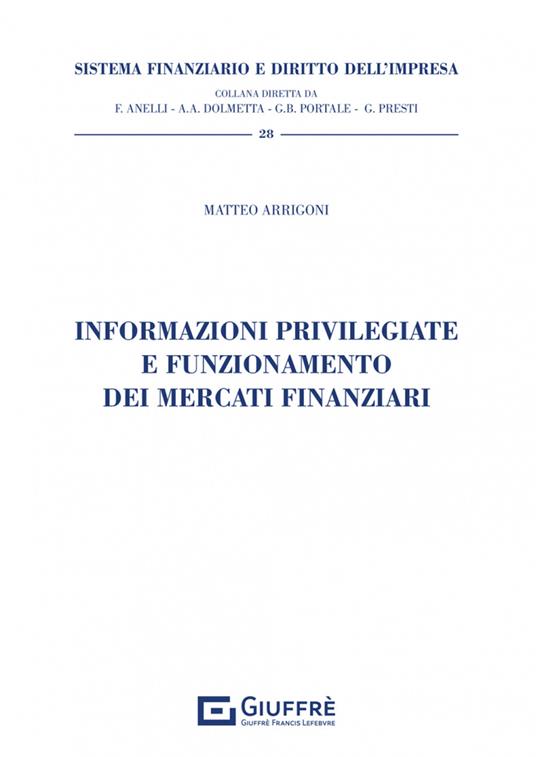 SISTEMA FINANZIARIO E DIRITTO DELL'IMPRESA

COLLANA DIRETTA DA
F. ANELLI - A.A. DOLMETTA - G.B. PORTALE - G. PRESTI

28

MATTEO ARRIGONI

INFORMAZIONI PRIVILEGIATE
E FUNZIONAMENTO
DEI MERCATI FINANZIARI

GIUFFRÈ
GIUFFRÈ FRANCIS LEFEBVRE